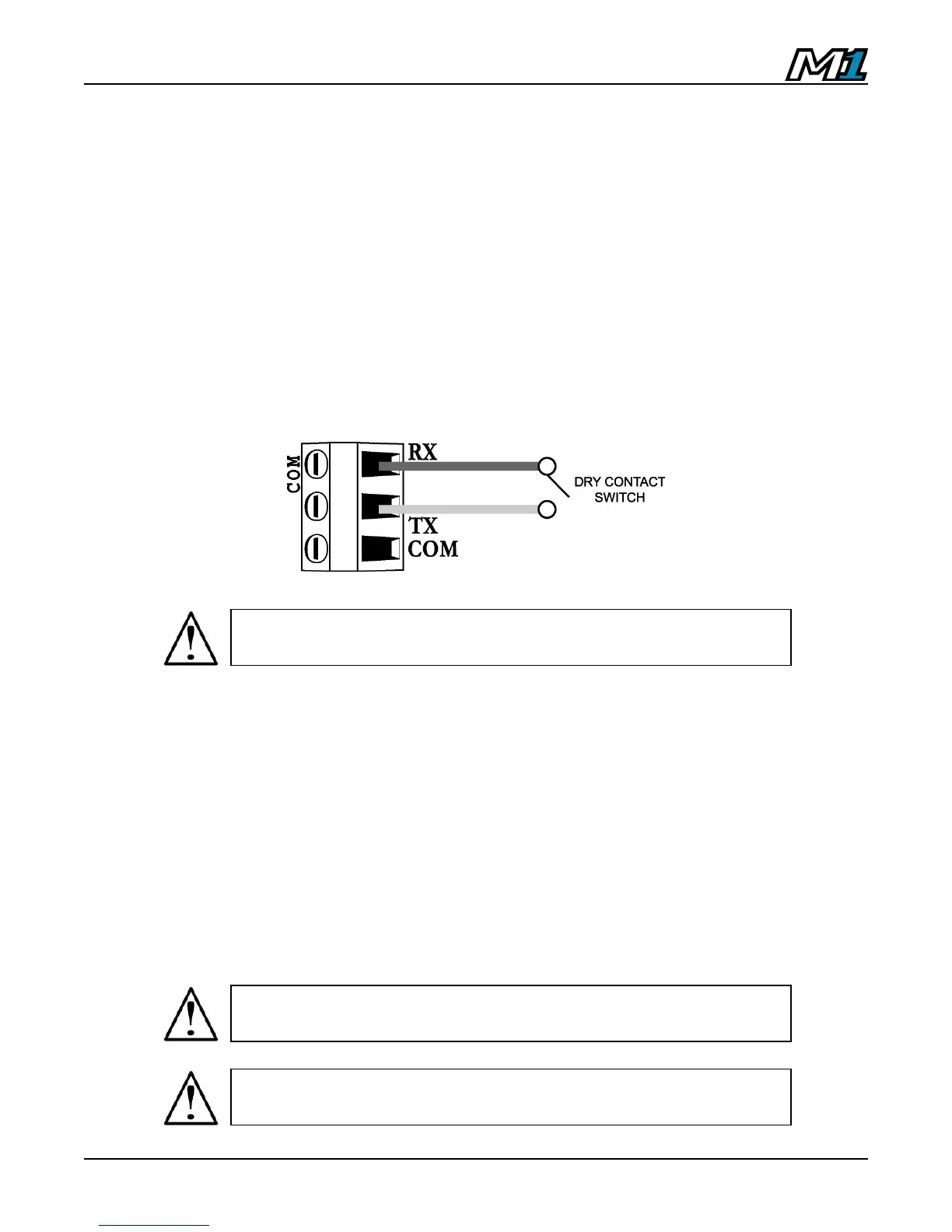 M1

COM

RX

TX

COM

DRY CONTACT
SWITCH